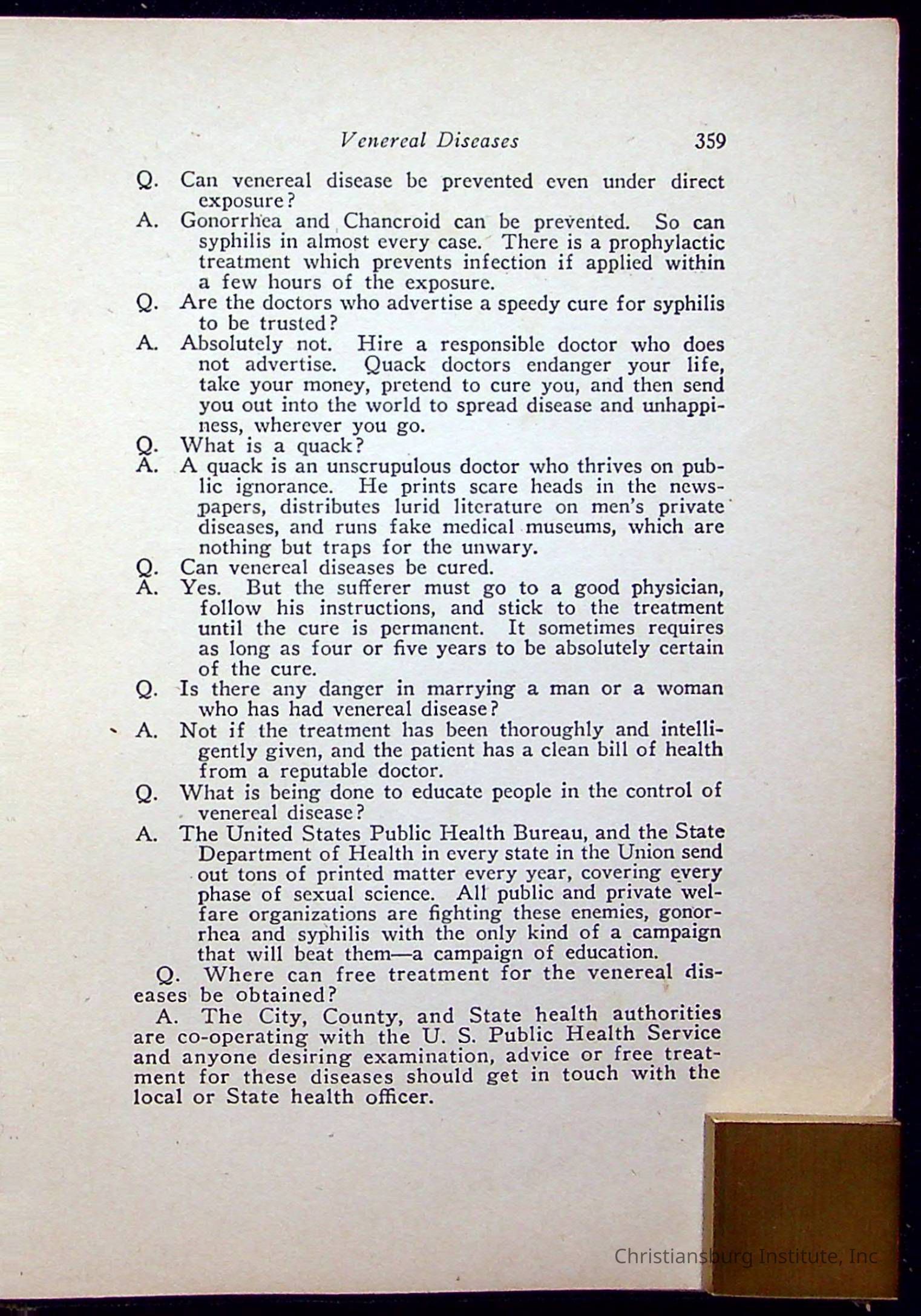 Venereal Diseases 359

Q. Can venereal disease be prevented even under direct exposure?

A. Gonorrhea and Chancroid can be prevented. So can syphilis in almost every case. There is a prophylactic treatment which prevents infection if applied within a few hours of the exposure.

Q. Are the doctors who advertise a speedy cure for syphilis to be trusted?

A. Absolutely not. Hire a responsible doctor who does not advertise. Quack doctors endanger your life, take your money, pretend to cure you, and then send you out into the world to spread disease and unhappiness, wherever you go.

Q. What is a quack?

A. A quack is an unscrupulous doctor who thrives on public ignorance. He prints scare heads in the newspapers, distributes lurid literature on men's private diseases, and runs fake medical museums, which are nothing but traps for the unwary.

Q. Can venereal diseases be cured.

A. Yes. But the sufferer must go to a good physician, follow his instructions, and stick to the treatment until the cure is permanent. It sometimes requires as long as four or five years to be absolutely certain of the cure.

Q. Is there any danger in marrying a man or a woman who has had venereal disease?

A. Not if the treatment has been thoroughly and intelligently given, and the patient has a clean bill of health from a reputable doctor.

Q. What is being done to educate people in the control of venereal disease?

A. The United States Public Health Bureau, and the State Department of Health in every state in the Union send out tons of printed matter every year, covering every phase of sexual science. All public and private welfare organizations are fighting these enemies, gonorrhea and syphilis with the only kind of a campaign that will beat them—a campaign of education.

Q. Where can free treatment for the venereal diseases be obtained?

A. The City, County, and State health authorities are co-operating with the U. S. Public Health Service and anyone desiring examination, advice or free treatment for these diseases should get in touch with the local or State health officer.

Christiansburg Institute, Inc